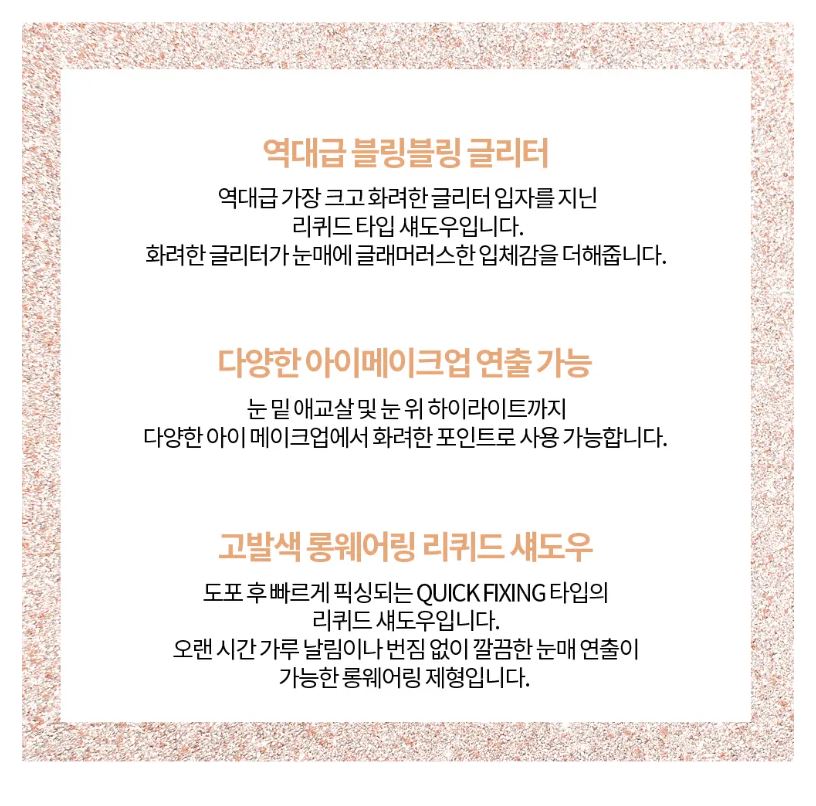 역대급 블링블링 글리터

역대급 가장 크고 화려한 글리터 입자를 지닌 리퀴드 타입 섀도우입니다. 화려한 글리터가 눈매에 글래머러스한 입체감을 더해줍니다.

다양한 아이메이크업 연출 가능

눈 밑 애교살 및 눈 위 하이라이트까지 다양한 아이 메이크업에서 화려한 포인트로 사용 가능합니다.

고발색 롱웨어링 리퀴드 섀도우

도포 후 빠르게 픽싱되는 QUICK FIXING 타입의 리퀴드 섀도우입니다. 오랜 시간 가루 날림이나 번짐 없이 깔끔한 눈매 연출이 가능한 롱웨어링 제형입니다.